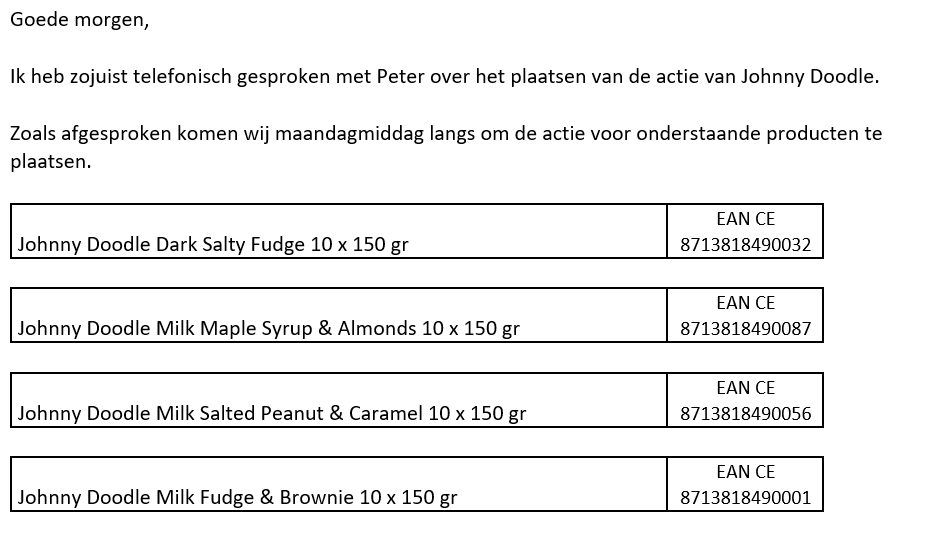 Goede morgen,

Ik heb zojuist telefonisch gesproken met Peter over het plaatsen van de actie van Johnny Doodle.

Zoals afgesproken komen wij maandagmiddag langs om de actie voor onderstaande producten te plaatsen.

| Johnny Doodle Dark Salty Fudge 10 x 150 gr | EAN CE 8713818490032 |
|---|---|

| Johnny Doodle Milk Maple Syrup & Almonds 10 x 150 gr | EAN CE 8713818490087 |
|---|---|

| Johnny Doodle Milk Salted Peanut & Caramel 10 x 150 gr | EAN CE 8713818490056 |
|---|---|

| Johnny Doodle Milk Fudge & Brownie 10 x 150 gr | EAN CE 8713818490001 |
|---|---|